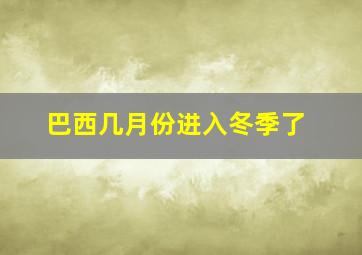 巴西几月份进入冬季了